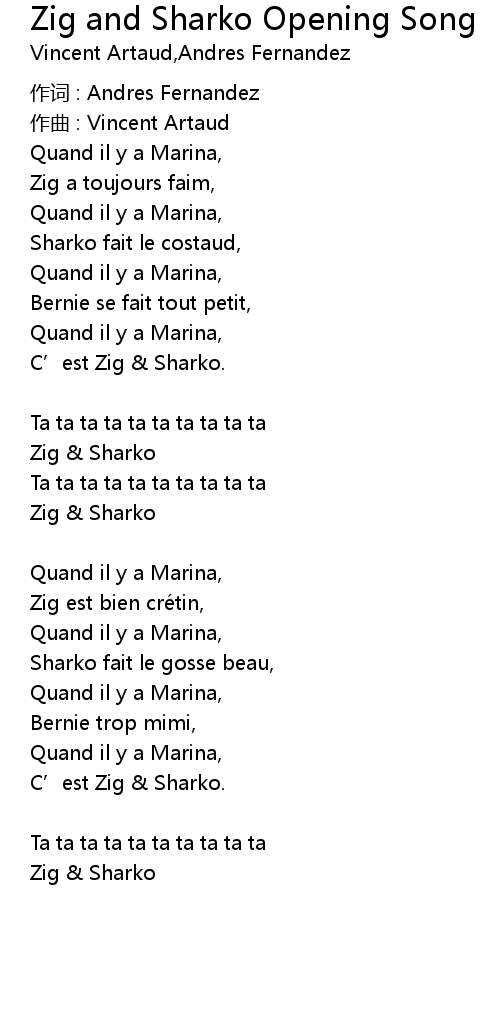 Zig and Sharko Opening Song
Vincent Artaud,Andres Fernandez

作词 : Andres Fernandez
作曲 : Vincent Artaud
Quand il y a Marina,
Zig a toujours faim,
Quand il y a Marina,
Sharko fait le costaud,
Quand il y a Marina,
Bernie se fait tout petit,
Quand il y a Marina,
C’est Zig & Sharko.

Ta ta ta ta ta ta ta ta ta ta
Zig & Sharko
Ta ta ta ta ta ta ta ta ta ta
Zig & Sharko

Quand il y a Marina,
Zig est bien crétin,
Quand il y a Marina,
Sharko fait le gosse beau,
Quand il y a Marina,
Bernie trop mimi,
Quand il y a Marina,
C’est Zig & Sharko.

Ta ta ta ta ta ta ta ta ta ta
Zig & Sharko